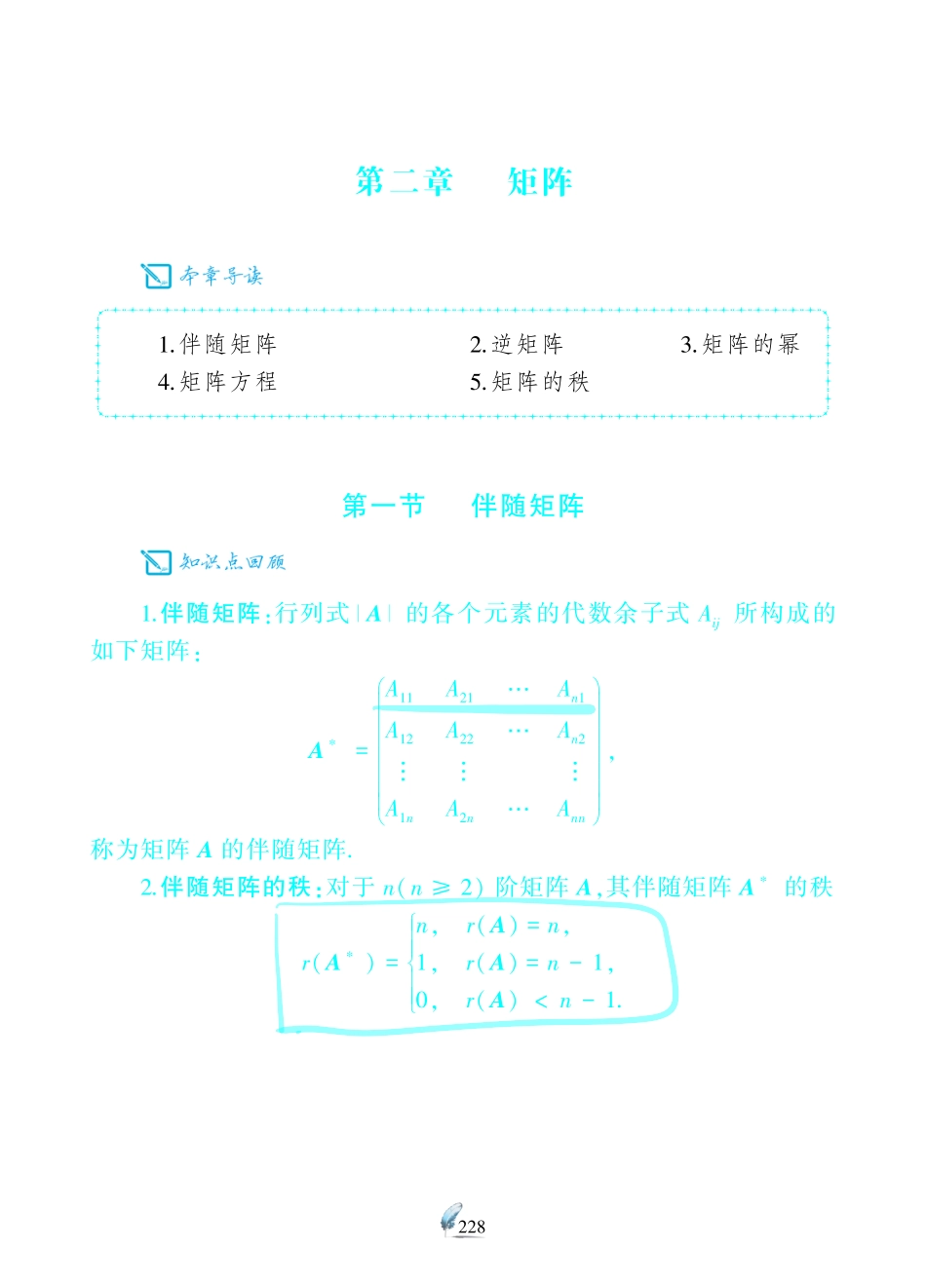 第二章　矩阵

本章导读

1. 伴随矩阵　　2. 逆矩阵　　3. 矩阵的幂
4. 矩阵方程　　5. 矩阵的秩

第一节　伴随矩阵

知识点回顾

1. 伴随矩阵：行列式 $|A|$ 的各个元素的代数余子式 $A_{ij}$ 所构成的如下矩阵：

$$A^* = \begin{pmatrix} A_{11} & A_{21} & \cdots & A_{n1} \\ A_{12} & A_{22} & \cdots & A_{n2} \\ \vdots & \vdots & & \vdots \\ A_{1n} & A_{2n} & \cdots & A_{nn} \end{pmatrix},$$

称为矩阵 $A$ 的伴随矩阵.

2. 伴随矩阵的秩：对于 $n(n \geq 2)$ 阶矩阵 $A$，其伴随矩阵 $A^*$ 的秩

$$r(A^*) = \begin{cases} n, & r(A) = n, \\ 1, & r(A) = n-1, \\ 0, & r(A) < n-1. \end{cases}$$

228